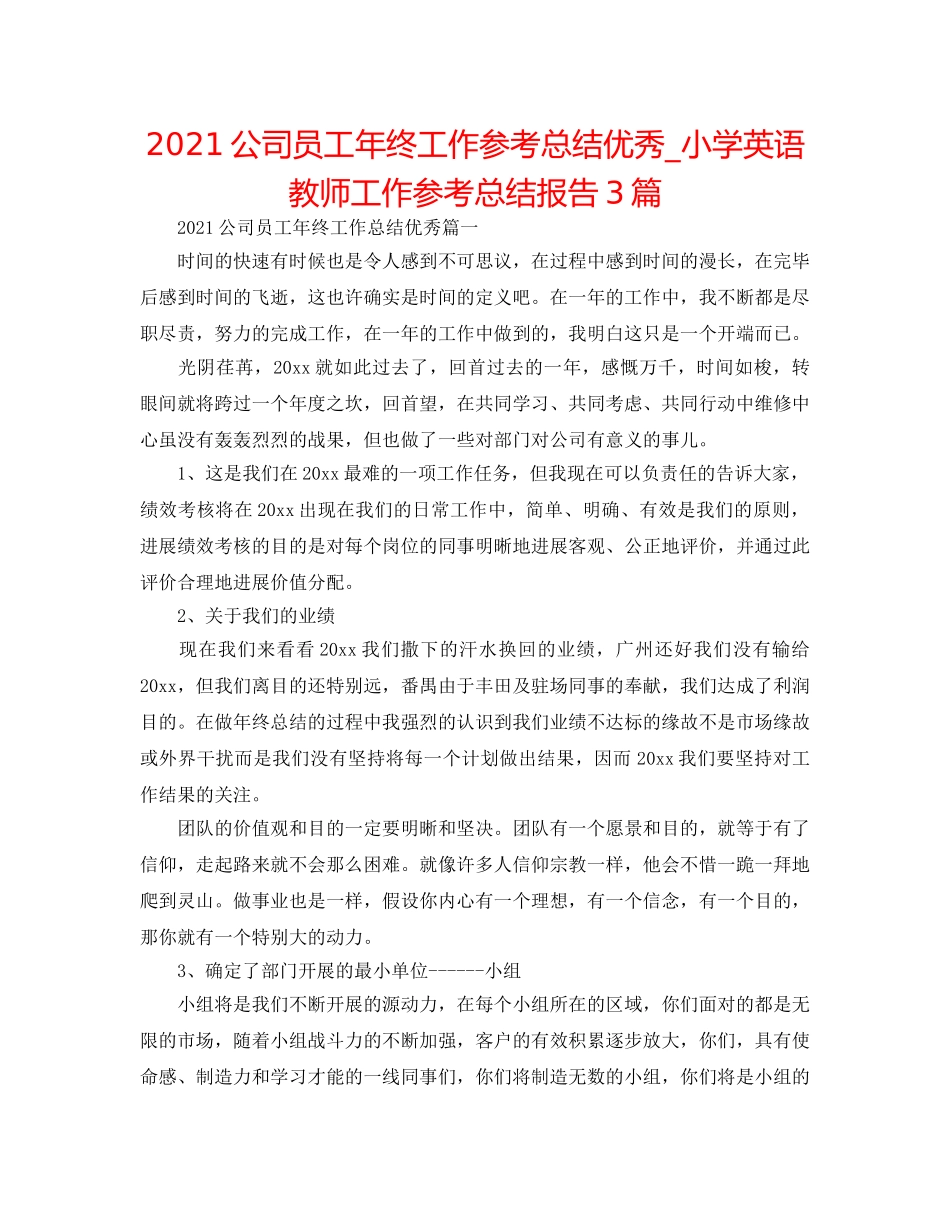 2021 公司员工年终工作参考总结优秀_小学英语教师工作参考总结报告 3 篇

2021 公司员工年终工作总结优秀篇一

时间的快速有时候也是令人感到不可思议，在过程中感到时间的漫长，在完毕后感到时间的飞逝，这也许确实是时间的定义吧。在一年的工作中，我不断都是尽职尽责，努力的完成工作，在一年的工作中做到的，我明白这只是一个开端而已。

光阴荏苒，20xx 就如此过去了，回首过去的一年，感慨万千，时间如梭，转眼间就将跨过一个年度之坎，回首望，在共同学习、共同考虑、共同行动中维修中心虽没有轰轰烈烈的战果，但也做了一些对部门对公司有意义的事儿。

1、这是我们在 20xx 最难的一项工作任务，但我现在可以负责任的告诉大家，绩效考核将在 20xx 出现在我们的日常工作中，简单、明确、有效是我们的原则，进展绩效考核的目的是对每个岗位的同事明晰地进展客观、公正地评价，并通过此评价合理地进展价值分配。

2、关于我们的业绩

现在我们来看看 20xx 我们撒下的汗水换回的业绩，广州还好我们没有输给 20xx，但我们离目的还特别远，番禺由于丰田及驻场同事的奉献，我们达成了利润目的。在做年终总结的过程中我强烈的认识到我们业绩不达标的缘故不是市场缘故或外界干扰而是我们没有坚持将每一个计划做出结果，因而 20xx 我们要坚持对工作结果的关注。

团队的价值观和目的一定要明晰和坚决。团队有一个愿景和目的，就等于有了信仰，走起路来就不会那么困难。就像许多人信仰宗教一样，他会不惜一跪一拜地爬到灵山。做事业也是一样，假设你内心有一个理想，有一个信念，有一个目的，那你就有一个特别大的动力。

3、确定了部门开展的最小单位------小组

小组将是我们不断开展的源动力，在每个小组所在的区域，你们面对的都是无限的市场，随着小组战斗力的不断加强，客户的有效积累逐步放大，你们，具有使命感、制造力和学习才能的一线同事们，你们将制造无数的小组，你们将是小组的